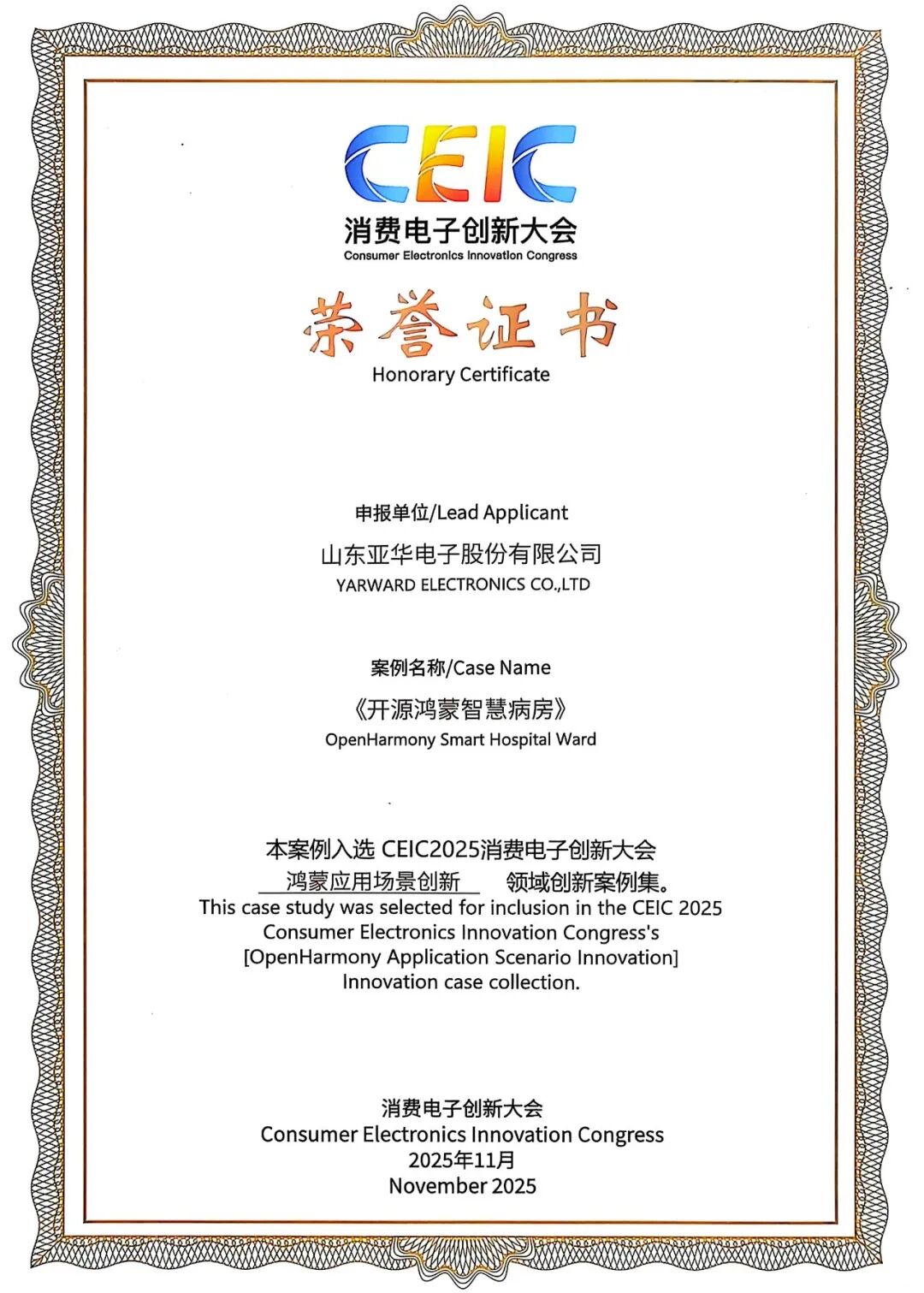 CEIC
消费电子创新大会
Consumer Electronics Innovation Congress

荣誉证书
Honorary Certificate

申报单位/Lead Applicant
山东亚华电子股份有限公司
YARWARD ELECTRONICS CO.,LTD

案例名称/Case Name
《开源鸿蒙智慧病房》
OpenHarmony Smart Hospital Ward

本案例入选 CEIC2025消费电子创新大会
鸿蒙应用场景创新 领域创新案例集。
This case study was selected for inclusion in the CEIC 2025 Consumer Electronics Innovation Congress's [OpenHarmony Application Scenario Innovation] Innovation case collection.

消费电子创新大会
Consumer Electronics Innovation Congress
2025年11月
November 2025